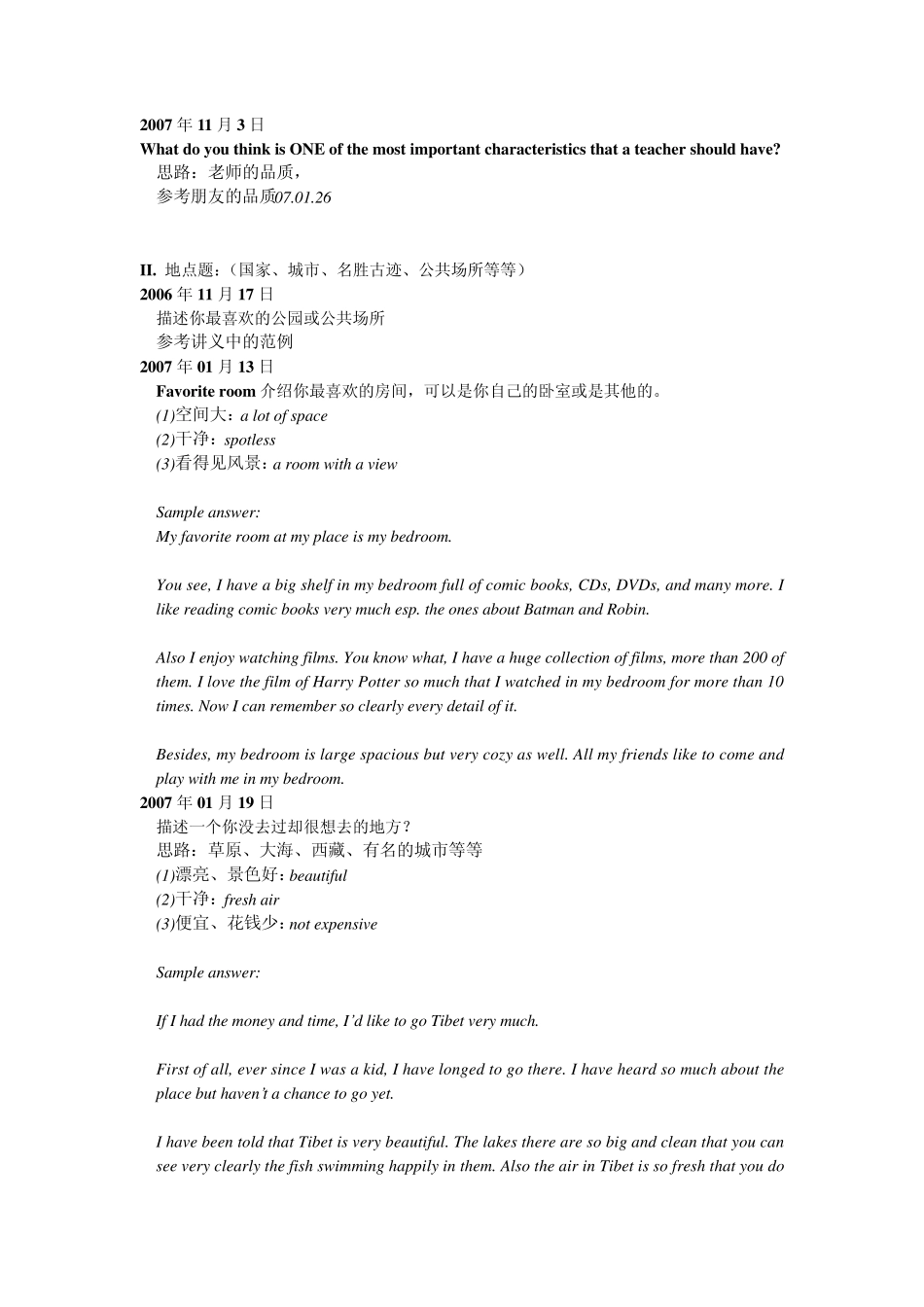 2007 年 11 月 3 日
What do you think is ONE of the most important characteristics that a teacher should have?
思路：老师的品质，
参考朋友的品质07.01.26

II. 地点题：（国家、城市、名胜古迹、公共场所等等）
2006 年 11 月 17 日
描述你最喜欢的公园或公共场所
参考讲义中的范例
2007 年 01 月 13 日
Favorite room 介绍你最喜欢的房间，可以是你自己的卧室或是其他的。
(1)空间大：a lot of space
(2)干净：spotless
(3)看得见风景：a room with a view

Sample answer:
My favorite room at my place is my bedroom.

You see, I have a big shelf in my bedroom full of comic books, CDs, DVDs, and many more. I like reading comic books very much esp. the ones about Batman and Robin.

Also I enjoy watching films. You know what, I have a huge collection of films, more than 200 of them. I love the film of Harry Potter so much that I watched in my bedroom for more than 10 times. Now I can remember so clearly every detail of it.

Besides, my bedroom is large spacious but very cozy as well. All my friends like to come and play with me in my bedroom.
2007 年 01 月 19 日
描述一个你没去过却很想去的地方？
思路：草原、大海、西藏、有名的城市等等
(1)漂亮、景色好：beautiful
(2)干净：fresh air
(3)便宜、花钱少：not expensive

Sample answer:

If I had the money and time, I'd like to go Tibet very much.

First of all, ever since I was a kid, I have longed to go there. I have heard so much about the place but haven't a chance to go yet.

I have been told that Tibet is very beautiful. The lakes there are so big and clean that you can see very clearly the fish swimming happily in them. Also the air in Tibet is so fresh that you do